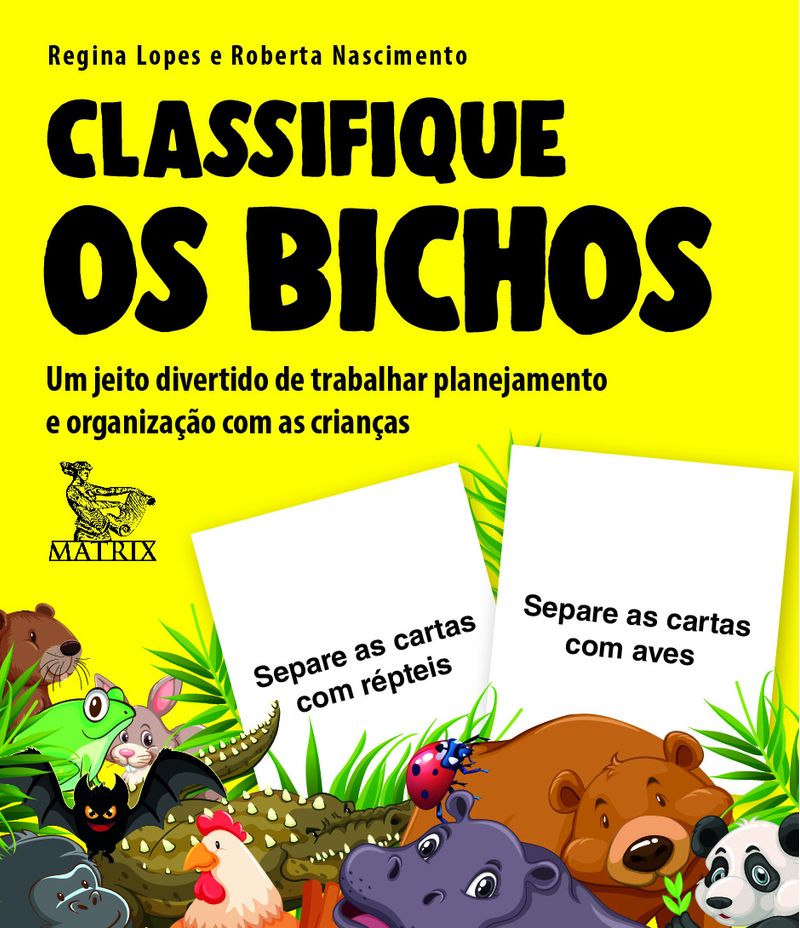 Regina Lopes e Roberta Nascimento

CLASSIFIQUE
OS BICHOS

Um jeito divertido de trabalhar planejamento e organização com as crianças

MATRIX

Separe as cartas com répteis

Separe as cartas com aves